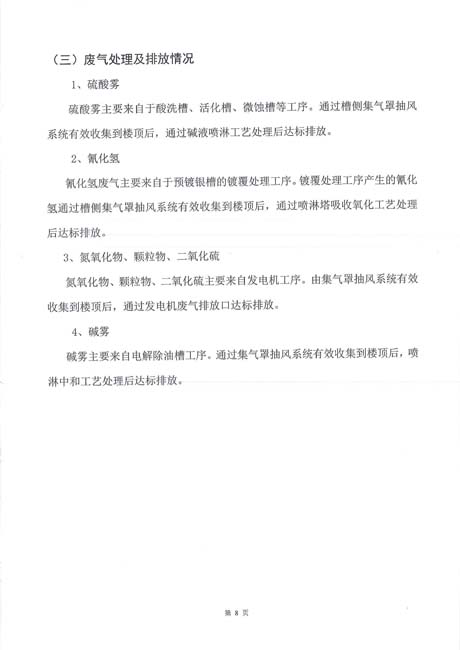 （三）废气处理及排放情况

1、硫酸雾

硫酸雾主要来自于酸洗槽、活化槽、微蚀槽等工序。通过槽侧集气罩抽风系统有效收集到楼顶后，通过碱液喷淋工艺处理后达标排放。

2、氰化氢

氰化氢废气主要来自于预镀银槽的镀覆处理工序。镀覆处理工序产生的氰化氢通过槽侧集气罩抽风系统有效收集到楼顶后，通过喷淋塔吸收氧化工艺处理后达标排放。

3、氮氧化物、颗粒物、二氧化硫

氮氧化物、颗粒物、二氧化硫主要来自发电机工序。由集气罩抽风系统有效收集到楼顶后，通过发电机废气排放口达标排放。

4、碱雾

碱雾主要来自电解除油槽工序。通过集气罩抽风系统有效收集到楼顶后，喷淋中和工艺处理后达标排放。

第 8 页